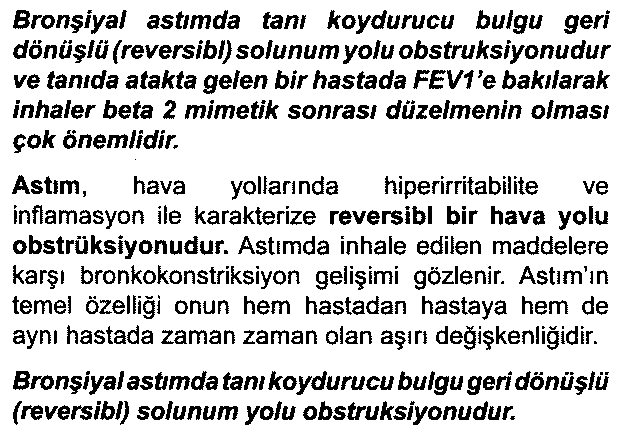 Bronşiyal astımda tanı koydurucu bulgu geri dönüşlü (reversibl) solunum yolu obstruksiyonudur ve tanıda atakta gelen bir hastada FEV1'e bakılarak inhaler beta 2 mimetik sonrası düzelmenin olması çok önemlidir.

Astım, hava yollarında hiperirritabilite ve inflamasyon ile karakterize reversibl bir hava yolu obstrüksiyonudur. Astımda inhale edilen maddelere karşı bronkokonstriksiyon gelişimi gözlenir. Astım'ın temel özelliği onun hem hastadan hastaya hem de aynı hastada zaman zaman olan aşırı değişkenliğidir.

Bronşiyal astımda tanı koydurucu bulgu geri dönüşlü (reversibl) solunum yolu obstruksiyonudur.